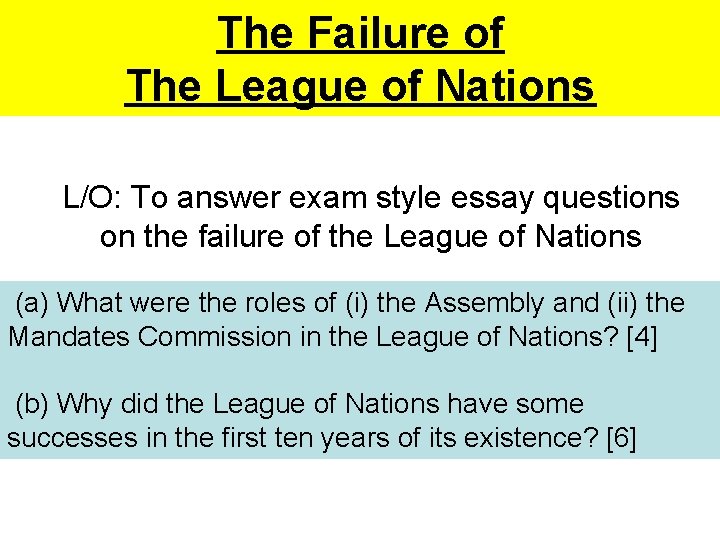 The Failure of
The League of Nations

L/O: To answer exam style essay questions on the failure of the League of Nations

(a) What were the roles of (i) the Assembly and (ii) the Mandates Commission in the League of Nations? [4]

(b) Why did the League of Nations have some successes in the first ten years of its existence? [6]